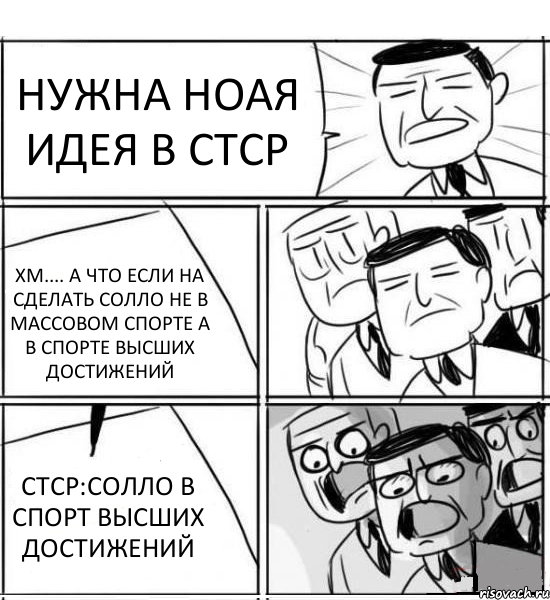 НУЖНА НОАЯ ИДЕЯ В СТСР

ХМ.... А ЧТО ЕСЛИ НА СДЕЛАТЬ СОЛЛО НЕ В МАССОВОМ СПОРТЕ А В СПОРТЕ ВЫСШИХ ДОСТИЖЕНИЙ

СТСР:СОЛЛО В СПОРТ ВЫСШИХ ДОСТИЖЕНИЙ

risovach.ru